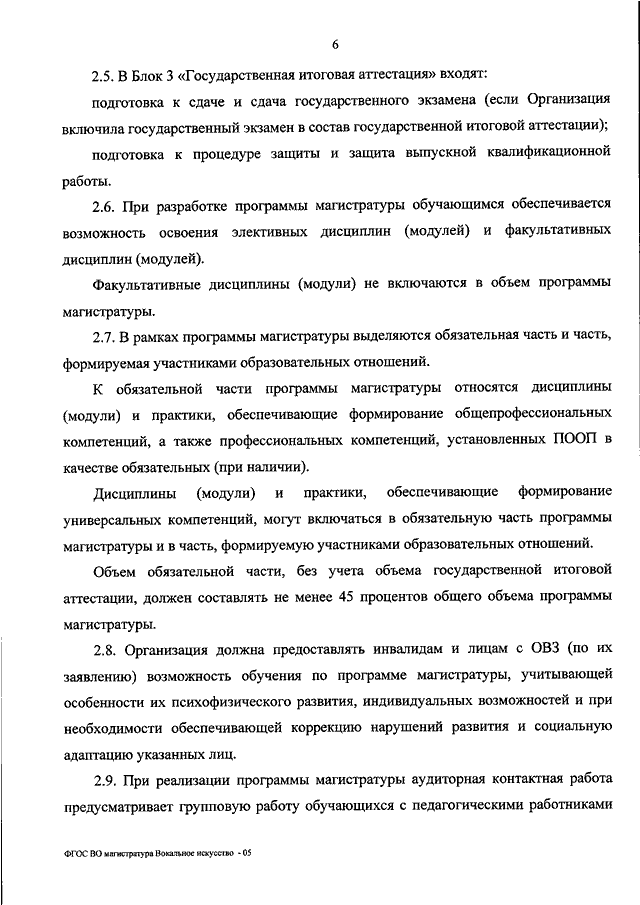 6

2.5. В Блок 3 «Государственная итоговая аттестация» входят:

подготовка к сдаче и сдача государственного экзамена (если Организация включила государственный экзамен в состав государственной итоговой аттестации);

подготовка к процедуре защиты и защита выпускной квалификационной работы.

2.6. При разработке программы магистратуры обучающимся обеспечивается возможность освоения элективных дисциплин (модулей) и факультативных дисциплин (модулей).

Факультативные дисциплины (модули) не включаются в объем программы магистратуры.

2.7. В рамках программы магистратуры выделяются обязательная часть и часть, формируемая участниками образовательных отношений.

К обязательной части программы магистратуры относятся дисциплины (модули) и практики, обеспечивающие формирование общепрофессиональных компетенций, а также профессиональных компетенций, установленных ПООП в качестве обязательных (при наличии).

Дисциплины (модули) и практики, обеспечивающие формирование универсальных компетенций, могут включаться в обязательную часть программы магистратуры и в часть, формируемую участниками образовательных отношений.

Объем обязательной части, без учета объема государственной итоговой аттестации, должен составлять не менее 45 процентов общего объема программы магистратуры.

2.8. Организация должна предоставлять инвалидам и лицам с ОВЗ (по их заявлению) возможность обучения по программе магистратуры, учитывающей особенности их психофизического развития, индивидуальных возможностей и при необходимости обеспечивающей коррекцию нарушений развития и социальную адаптацию указанных лиц.

2.9. При реализации программы магистратуры аудиторная контактная работа предусматривает групповую работу обучающихся с педагогическими работниками

ФГОС ВО магистратура Вокальное искусство - 05